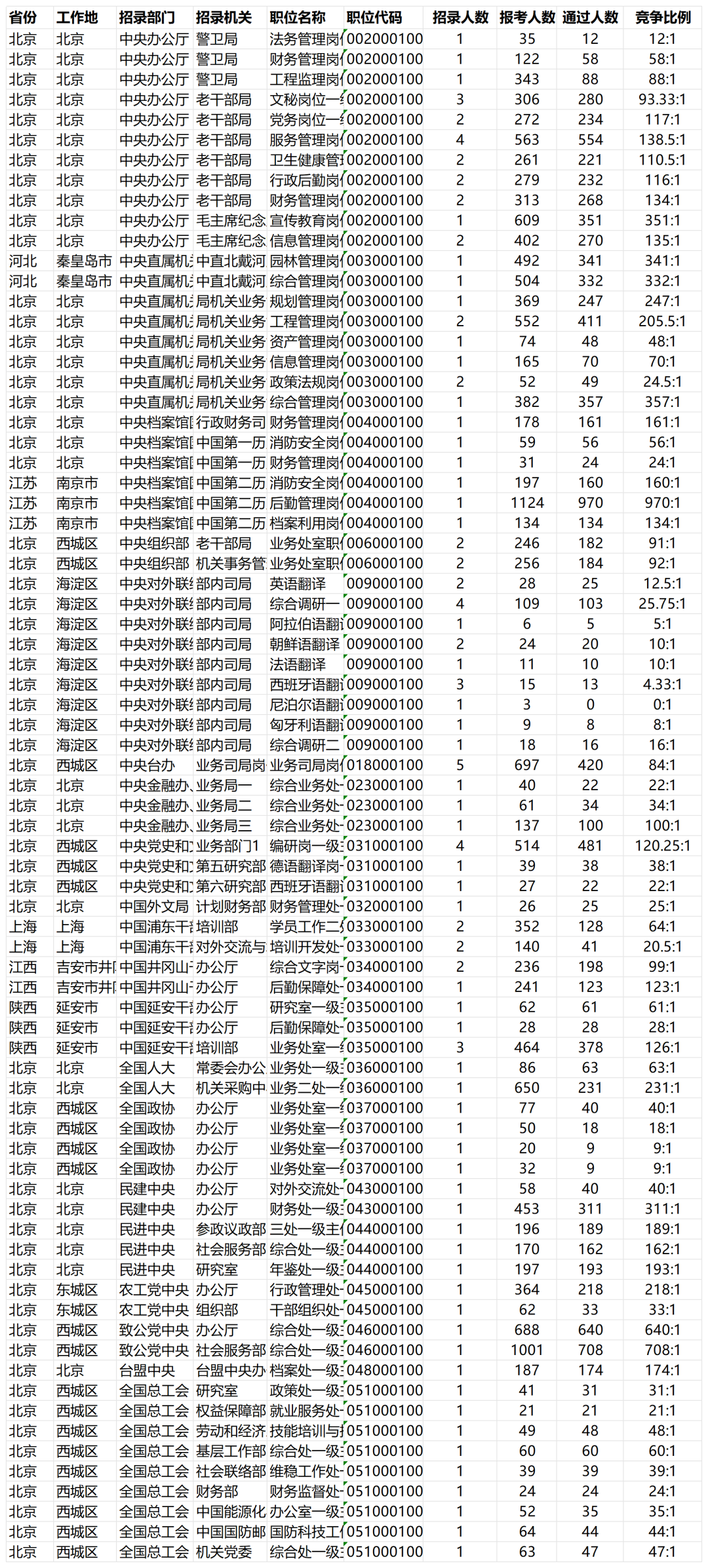 | 省份 | 工作地 | 招录部门 | 招录机关 | 职位名称 | 职位代码 | 招录人数 | 报考人数 | 通过人数 | 竞争比例 |
|---|---|---|---|---|---|---|---|---|---|
| 北京 | 北京 | 中央办公厅 | 警卫局 | 法务管理岗 | 002000100 | 1 | 35 | 12 | 12:1 |
| 北京 | 北京 | 中央办公厅 | 警卫局 | 财务管理岗 | 002000100 | 1 | 122 | 58 | 58:1 |
| 北京 | 北京 | 中央办公厅 | 警卫局 | 工程监理岗 | 002000100 | 1 | 343 | 88 | 88:1 |
| 北京 | 北京 | 中央办公厅 | 老干部局 | 文秘岗位一 | 002000100 | 3 | 306 | 280 | 93.33:1 |
| 北京 | 北京 | 中央办公厅 | 老干部局 | 党务岗位一 | 002000100 | 2 | 272 | 234 | 117:1 |
| 北京 | 北京 | 中央办公厅 | 老干部局 | 服务管理岗 | 002000100 | 4 | 563 | 554 | 138.5:1 |
| 北京 | 北京 | 中央办公厅 | 老干部局 | 卫生健康管 | 002000100 | 2 | 261 | 221 | 110.5:1 |
| 北京 | 北京 | 中央办公厅 | 老干部局 | 行政后勤岗 | 002000100 | 2 | 279 | 232 | 116:1 |
| 北京 | 北京 | 中央办公厅 | 老干部局 | 财务管理岗 | 002000100 | 2 | 313 | 268 | 134:1 |
| 北京 | 北京 | 中央办公厅 | 毛主席纪念 | 宣传教育岗 | 002000100 | 1 | 609 | 351 | 351:1 |
| 北京 | 北京 | 中央办公厅 | 毛主席纪念 | 信息管理岗 | 002000100 | 2 | 402 | 270 | 135:1 |
| 河北 | 秦皇岛市 | 中央直属机 | 中直北戴河 | 园林管理岗 | 003000100 | 1 | 492 | 341 | 341:1 |
| 河北 | 秦皇岛市 | 中央直属机 | 中直北戴河 | 综合管理岗 | 003000100 | 1 | 504 | 332 | 332:1 |
| 北京 | 北京 | 中央直属机 | 局机关业务 | 规划管理岗 | 003000100 | 1 | 369 | 247 | 247:1 |
| 北京 | 北京 | 中央直属机 | 局机关业务 | 工程管理岗 | 003000100 | 2 | 552 | 411 | 205.5:1 |
| 北京 | 北京 | 中央直属机 | 局机关业务 | 资产管理岗 | 003000100 | 1 | 74 | 48 | 48:1 |
| 北京 | 北京 | 中央直属机 | 局机关业务 | 信息管理岗 | 003000100 | 1 | 165 | 70 | 70:1 |
| 北京 | 北京 | 中央直属机 | 局机关业务 | 政策法规岗 | 003000100 | 2 | 52 | 49 | 24.5:1 |
| 北京 | 北京 | 中央直属机 | 局机关业务 | 综合管理岗 | 003000100 | 1 | 382 | 357 | 357:1 |
| 北京 | 北京 | 中央档案馆 | 行政财务司 | 财务管理岗 | 004000100 | 1 | 178 | 161 | 161:1 |
| 北京 | 北京 | 中央档案馆 | 中国第一历 | 消防安全岗 | 004000100 | 1 | 59 | 56 | 56:1 |
| 北京 | 北京 | 中央档案馆 | 中国第一历 | 财务管理岗 | 004000100 | 1 | 31 | 24 | 24:1 |
| 江苏 | 南京市 | 中央档案馆 | 中国第二历 | 消防安全岗 | 004000100 | 1 | 197 | 160 | 160:1 |
| 江苏 | 南京市 | 中央档案馆 | 中国第二历 | 后勤管理岗 | 004000100 | 1 | 1124 | 970 | 970:1 |
| 江苏 | 南京市 | 中央档案馆 | 中国第二历 | 档案利用岗 | 004000100 | 1 | 134 | 134 | 134:1 |
| 北京 | 西城区 | 中央组织部 | 老干部局 | 业务处室职 | 006000100 | 2 | 246 | 182 | 91:1 |
| 北京 | 西城区 | 中央组织部 | 机关事务管 | 业务处室职 | 006000100 | 2 | 256 | 184 | 92:1 |
| 北京 | 海淀区 | 中央对外联 | 部内司局 | 英语翻译 | 009000100 | 2 | 28 | 25 | 12.5:1 |
| 北京 | 海淀区 | 中央对外联 | 部内司局 | 综合调研一 | 009000100 | 4 | 109 | 103 | 25.75:1 |
| 北京 | 海淀区 | 中央对外联 | 部内司局 | 阿拉伯语翻 | 009000100 | 1 | 6 | 5 | 5:1 |
| 北京 | 海淀区 | 中央对外联 | 部内司局 | 朝鲜语翻译 | 009000100 | 2 | 24 | 20 | 10:1 |
| 北京 | 海淀区 | 中央对外联 | 部内司局 | 法语翻译 | 009000100 | 1 | 11 | 10 | 10:1 |
| 北京 | 海淀区 | 中央对外联 | 部内司局 | 西班牙语翻 | 009000100 | 3 | 15 | 13 | 4.33:1 |
| 北京 | 海淀区 | 中央对外联 | 部内司局 | 尼泊尔语翻 | 009000100 | 1 | 3 | 0 | 0:1 |
| 北京 | 海淀区 | 中央对外联 | 部内司局 | 匈牙利语翻 | 009000100 | 1 | 9 | 8 | 8:1 |
| 北京 | 海淀区 | 中央对外联 | 部内司局 | 综合调研二 | 009000100 | 1 | 18 | 16 | 16:1 |
| 北京 | 西城区 | 中央台办 | 业务司局岗 | 业务司局岗 | 018000100 | 5 | 697 | 420 | 84:1 |
| 北京 | 北京 | 中央金融办 | 业务局一 | 综合业务处 | 023000100 | 1 | 40 | 22 | 22:1 |
| 北京 | 北京 | 中央金融办 | 业务局二 | 综合业务处 | 023000100 | 1 | 61 | 34 | 34:1 |
| 北京 | 北京 | 中央金融办 | 业务局三 | 综合业务处 | 023000100 | 1 | 137 | 100 | 100:1 |
| 北京 | 西城区 | 中央党史和 | 业务部门1 | 编研岗一级 | 031000100 | 4 | 514 | 481 | 120.25:1 |
| 北京 | 西城区 | 中央党史和 | 第五研究部 | 德语翻译岗 | 031000100 | 1 | 39 | 38 | 38:1 |
| 北京 | 西城区 | 中央党史和 | 第六研究部 | 西班牙语翻 | 031000100 | 1 | 27 | 22 | 22:1 |
| 北京 | 北京 | 中国外文局 | 计划财务部 | 财务管理处 | 032000100 | 1 | 26 | 25 | 25:1 |
| 上海 | 上海 | 中国浦东干 | 培训部 | 学员工作二 | 033000100 | 2 | 352 | 128 | 64:1 |
| 上海 | 上海 | 中国浦东干 | 对外交流与 | 培训开发处 | 033000100 | 2 | 140 | 41 | 20.5:1 |
| 江西 | 吉安市井 | 中国井冈山 | 办公厅 | 综合文字岗 | 034000100 | 2 | 236 | 198 | 99:1 |
| 江西 | 吉安市井 | 中国井冈山 | 办公厅 | 后勤保障处 | 034000100 | 1 | 241 | 123 | 123:1 |
| 陕西 | 延安市 | 中国延安干 | 办公厅 | 研究室一级 | 035000100 | 1 | 62 | 61 | 61:1 |
| 陕西 | 延安市 | 中国延安干 | 办公厅 | 后勤保障处 | 035000100 | 1 | 28 | 28 | 28:1 |
| 陕西 | 延安市 | 中国延安干 | 培训部 | 业务处室一 | 035000100 | 3 | 464 | 378 | 126:1 |
| 北京 | 北京 | 全国人大 | 常委会办公 | 业务处一级 | 036000100 | 1 | 86 | 63 | 63:1 |
| 北京 | 北京 | 全国人大 | 机关采购中 | 业务二处一 | 036000100 | 1 | 650 | 231 | 231:1 |
| 北京 | 西城区 | 全国政协 | 办公厅 | 业务处室一 | 037000100 | 1 | 77 | 40 | 40:1 |
| 北京 | 西城区 | 全国政协 | 办公厅 | 业务处室一 | 037000100 | 1 | 50 | 18 | 18:1 |
| 北京 | 西城区 | 全国政协 | 办公厅 | 业务处室一 | 037000100 | 1 | 20 | 9 | 9:1 |
| 北京 | 西城区 | 全国政协 | 办公厅 | 业务处室一 | 037000100 | 1 | 32 | 9 | 9:1 |
| 北京 | 北京 | 民建中央 | 办公厅 | 对外交流处 | 043000100 | 1 | 58 | 40 | 40:1 |
| 北京 | 北京 | 民建中央 | 办公厅 | 财务处一级 | 043000100 | 1 | 453 | 311 | 311:1 |
| 北京 | 北京 | 民进中央 | 参政议政部 | 三处一级主 | 044000100 | 1 | 196 | 189 | 189:1 |
| 北京 | 北京 | 民进中央 | 社会服务部 | 综合处一级 | 044000100 | 1 | 170 | 162 | 162:1 |
| 北京 | 北京 | 民进中央 | 研究室 | 年鉴处一级 | 044000100 | 1 | 197 | 193 | 193:1 |
| 北京 | 东城区 | 农工党中央 | 办公厅 | 行政管理处 | 045000100 | 1 | 364 | 218 | 218:1 |
| 北京 | 东城区 | 农工党中央 | 组织部 | 干部组织处 | 045000100 | 1 | 62 | 33 | 33:1 |
| 北京 | 西城区 | 致公党中央 | 办公厅 | 综合处一级 | 046000100 | 1 | 688 | 640 | 640:1 |
| 北京 | 西城区 | 致公党中央 | 社会服务部 | 综合处一级 | 046000100 | 1 | 1001 | 708 | 708:1 |
| 北京 | 北京 | 台盟中央 | 台盟中央办 | 档案处一级 | 048000100 | 1 | 187 | 174 | 174:1 |
| 北京 | 西城区 | 全国总工会 | 研究室 | 政策处一级 | 051000100 | 1 | 41 | 31 | 31:1 |
| 北京 | 西城区 | 全国总工会 | 权益保障部 | 就业服务处 | 051000100 | 1 | 21 | 21 | 21:1 |
| 北京 | 西城区 | 全国总工会 | 劳动和经济 | 技能培训与 | 051000100 | 1 | 49 | 48 | 48:1 |
| 北京 | 西城区 | 全国总工会 | 基层工作部 | 综合处一级 | 051000100 | 1 | 60 | 60 | 60:1 |
| 北京 | 西城区 | 全国总工会 | 社会联络部 | 维稳工作处 | 051000100 | 1 | 39 | 39 | 39:1 |
| 北京 | 西城区 | 全国总工会 | 财务部 | 财务监督处 | 051000100 | 1 | 24 | 24 | 24:1 |
| 北京 | 西城区 | 全国总工会 | 中国能源化 | 办公室一级 | 051000100 | 1 | 52 | 35 | 35:1 |
| 北京 | 西城区 | 全国总工会 | 中国国防邮 | 国防科技工 | 051000100 | 1 | 64 | 44 | 44:1 |
| 北京 | 西城区 | 全国总工会 | 机关党委 | 综合处一级 | 051000100 | 1 | 63 | 47 | 47:1 |